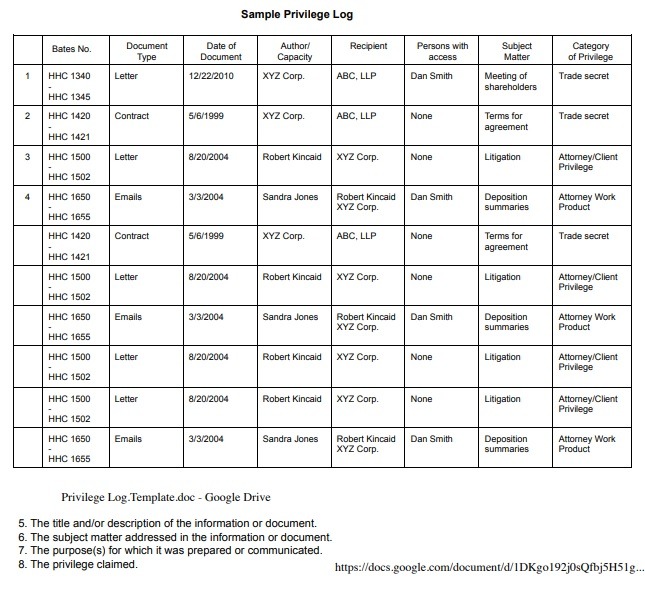 Sample Privilege Log

| | Bates No. | Document Type | Date of Document | Author/ Capacity | Recipient | Persons with access | Subject Matter | Category of Privilege |
|---|---|---|---|---|---|---|---|---|
| 1 | HHC 1340 - HHC 1345 | Letter | 12/22/2010 | XYZ Corp. | ABC, LLP | Dan Smith | Meeting of shareholders | Trade secret |
| 2 | HHC 1420 - HHC 1421 | Contract | 5/6/1999 | XYZ Corp. | ABC, LLP | None | Terms for agreement | Trade secret |
| 3 | HHC 1500 - HHC 1502 | Letter | 8/20/2004 | Robert Kincaid | XYZ Corp. | None | Litigation | Attorney/Client Privilege |
| 4 | HHC 1650 - HHC 1655 | Emails | 3/3/2004 | Sandra Jones | Robert Kincaid XYZ Corp. | Dan Smith | Deposition summaries | Attorney Work Product |
| | HHC 1420 - HHC 1421 | Contract | 5/6/1999 | XYZ Corp. | ABC, LLP | None | Terms for agreement | Trade secret |
| | HHC 1500 - HHC 1502 | Letter | 8/20/2004 | Robert Kincaid | XYZ Corp. | None | Litigation | Attorney/Client Privilege |
| | HHC 1650 - HHC 1655 | Emails | 3/3/2004 | Sandra Jones | Robert Kincaid XYZ Corp. | Dan Smith | Deposition summaries | Attorney Work Product |
| | HHC 1500 - HHC 1502 | Letter | 8/20/2004 | Robert Kincaid | XYZ Corp. | None | Litigation | Attorney/Client Privilege |
| | HHC 1500 - HHC 1502 | Letter | 8/20/2004 | Robert Kincaid | XYZ Corp. | None | Litigation | Attorney/Client Privilege |
| | HHC 1650 - HHC 1655 | Emails | 3/3/2004 | Sandra Jones | Robert Kincaid XYZ Corp. | Dan Smith | Deposition summaries | Attorney Work Product |

Privilege Log.Template.doc - Google Drive

5. The title and/or description of the information or document.
6. The subject matter addressed in the information or document.
7. The purpose(s) for which it was prepared or communicated.
8. The privilege claimed.

https://docs.google.com/document/d/1DKgo192j0sQfbj5H51g...